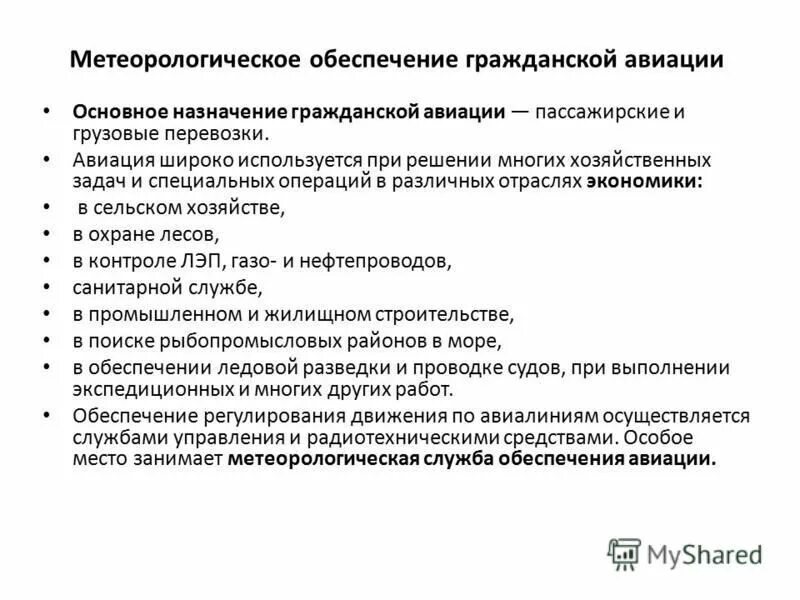 Метеорологическое обеспечение гражданской авиации

• Основное назначение гражданской авиации — пассажирские и грузовые перевозки.
• Авиация широко используется при решении многих хозяйственных задач и специальных операций в различных отраслях экономики:
• в сельском хозяйстве,
• в охране лесов,
• в контроле ЛЭП, газо- и нефтепроводов,
• санитарной службе,
• в промышленном и жилищном строительстве,
• в поиске рыбопромысловых районов в море,
• в обеспечении ледовой разведки и проводке судов, при выполнении экспедиционных и многих других работ.
• Обеспечение регулирования движения по авиалиниям осуществляется службами управления и радиотехническими средствами. Особое место занимает метеорологическая служба обеспечения авиации.

MyShared